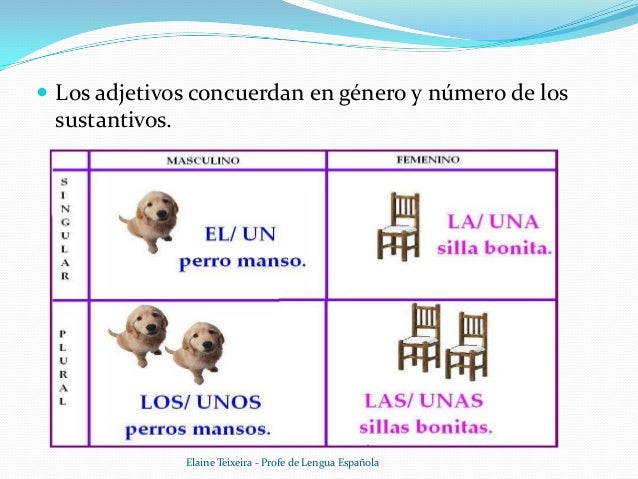 Los adjetivos concuerdan en género y número de los sustantivos.

| | MASCULINO | FEMENINO |
|---|---|---|
| SINGULAR | EL/ UN perro manso. | LA/ UNA silla bonita. |
| PLURAL | LOS/ UNOS perros mansos. | LAS/ UNAS sillas bonitas. |

Elaine Teixeira - Profe de Lengua Española